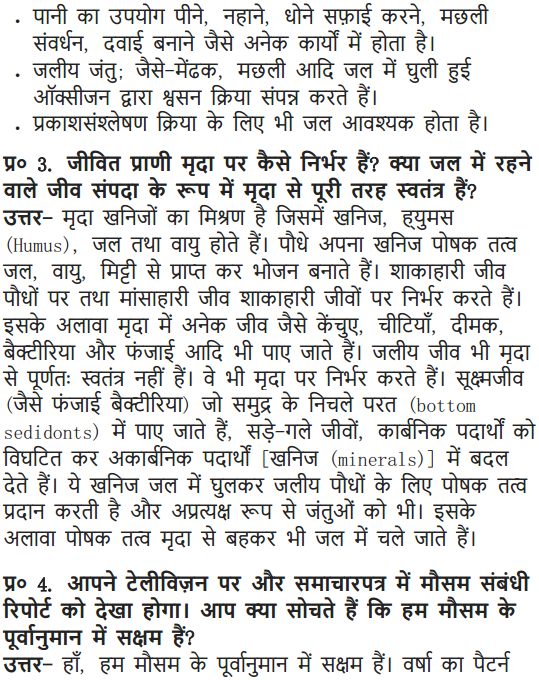 • पानी का उपयोग पीने, नहाने, धोने सफ़ाई करने, मछली संवर्धन, दवाई बनाने जैसे अनेक कार्यों में होता है।
• जलीय जंतु; जैसे-मेंढक, मछली आदि जल में घुली हुई ऑक्सीजन द्वारा श्वसन क्रिया संपन्न करते हैं।
• प्रकाशसंश्लेषण क्रिया के लिए भी जल आवश्यक होता है।

प्र० 3. जीवित प्राणी मृदा पर कैसे निर्भर हैं? क्या जल में रहने वाले जीव संपदा के रूप में मृदा से पूरी तरह स्वतंत्र हैं?
उत्तर- मृदा खनिजों का मिश्रण है जिसमें खनिज, ह्युमस (Humus), जल तथा वायु होते हैं। पौधे अपना खनिज पोषक तत्व जल, वायु, मिट्टी से प्राप्त कर भोजन बनाते हैं। शाकाहारी जीव पौधों पर तथा मांसाहारी जीव शाकाहारी जीवों पर निर्भर करते हैं। इसके अलावा मृदा में अनेक जीव जैसे केंचुए, चीटियाँ, दीमक, बैक्टीरिया और फंजाई आदि भी पाए जाते हैं। जलीय जीव भी मृदा से पूर्णतः स्वतंत्र नहीं हैं। वे भी मृदा पर निर्भर करते हैं। सूक्ष्मजीव (जैसे फंजाई बैक्टीरिया) जो समुद्र के निचले परत (bottom sedidonts) में पाए जाते हैं, सड़े-गले जीवों, कार्बनिक पदार्थों को विघटित कर अकार्बनिक पदार्थों [खनिज (minerals)] में बदल देते हैं। ये खनिज जल में घुलकर जलीय पौधों के लिए पोषक तत्व प्रदान करती है और अप्रत्यक्ष रूप से जंतुओं को भी। इसके अलावा पोषक तत्व मृदा से बहकर भी जल में चले जाते हैं।

प्र० 4. आपने टेलीविज़न पर और समाचारपत्र में मौसम संबंधी रिपोर्ट को देखा होगा। आप क्या सोचते हैं कि हम मौसम के पूर्वानुमान में सक्षम हैं?
उत्तर- हाँ, हम मौसम के पूर्वानुमान में सक्षम हैं। वर्षा का पैटर्न